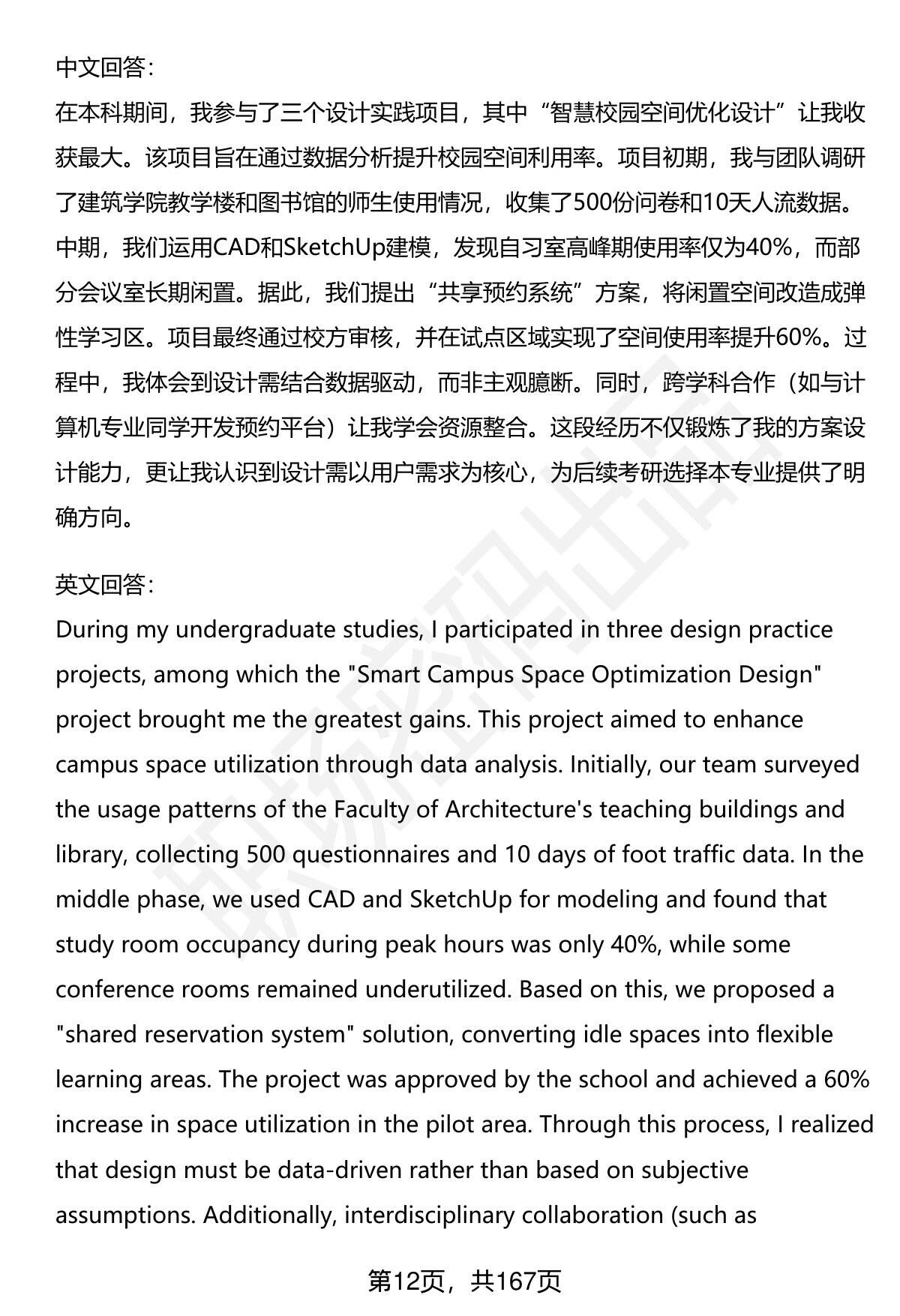 中文回答:
在本科期间，我参与了三个设计实践项目，其中“智慧校园空间优化设计”让我收获最大。该项目旨在通过数据分析提升校园空间利用率。项目初期，我与团队调研了建筑学院教学楼和图书馆的师生使用情况，收集了500份问卷和10天人流数据。中期，我们运用CAD和SketchUp建模，发现自习室高峰期使用率仅为40%，而部分会议室长期闲置。据此，我们提出“共享预约系统”方案，将闲置空间改造成弹性学习区。项目最终通过校方审核，并在试点区域实现了空间使用率提升60%。过程中，我体会到设计需结合数据驱动，而非主观臆断。同时，跨学科合作（如与计算机专业同学开发预约平台）让我学会资源整合。这段经历不仅锻炼了我的方案设计能力，更让我认识到设计需以用户需求为核心，为后续考研选择本专业提供了明确方向。

英文回答:
During my undergraduate studies, I participated in three design practice projects, among which the "Smart Campus Space Optimization Design" project brought me the greatest gains. This project aimed to enhance campus space utilization through data analysis. Initially, our team surveyed the usage patterns of the Faculty of Architecture's teaching buildings and library, collecting 500 questionnaires and 10 days of foot traffic data. In the middle phase, we used CAD and SketchUp for modeling and found that study room occupancy during peak hours was only 40%, while some conference rooms remained underutilized. Based on this, we proposed a "shared reservation system" solution, converting idle spaces into flexible learning areas. The project was approved by the school and achieved a 60% increase in space utilization in the pilot area. Through this process, I realized that design must be data-driven rather than based on subjective assumptions. Additionally, interdisciplinary collaboration (such as

第12页，共167页